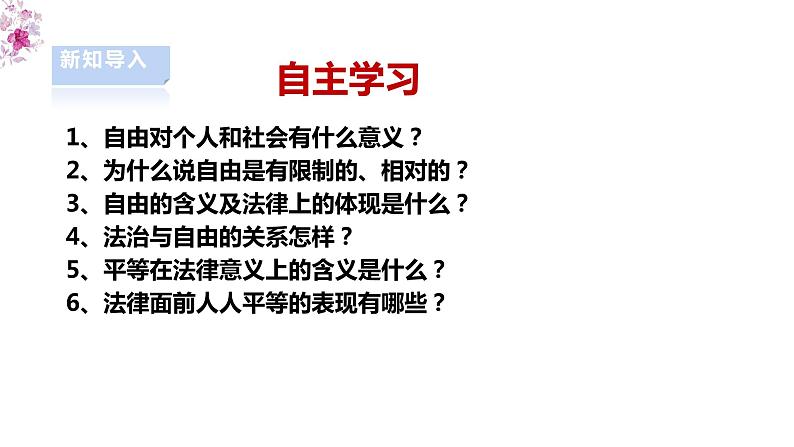 新知导入

自主学习

1、自由对个人和社会有什么意义？
2、为什么说自由是有限制的、相对的？
3、自由的含义及法律上的体现是什么？
4、法治与自由的关系怎样？
5、平等在法律意义上的含义是什么？
6、法律面前人人平等的表现有哪些？